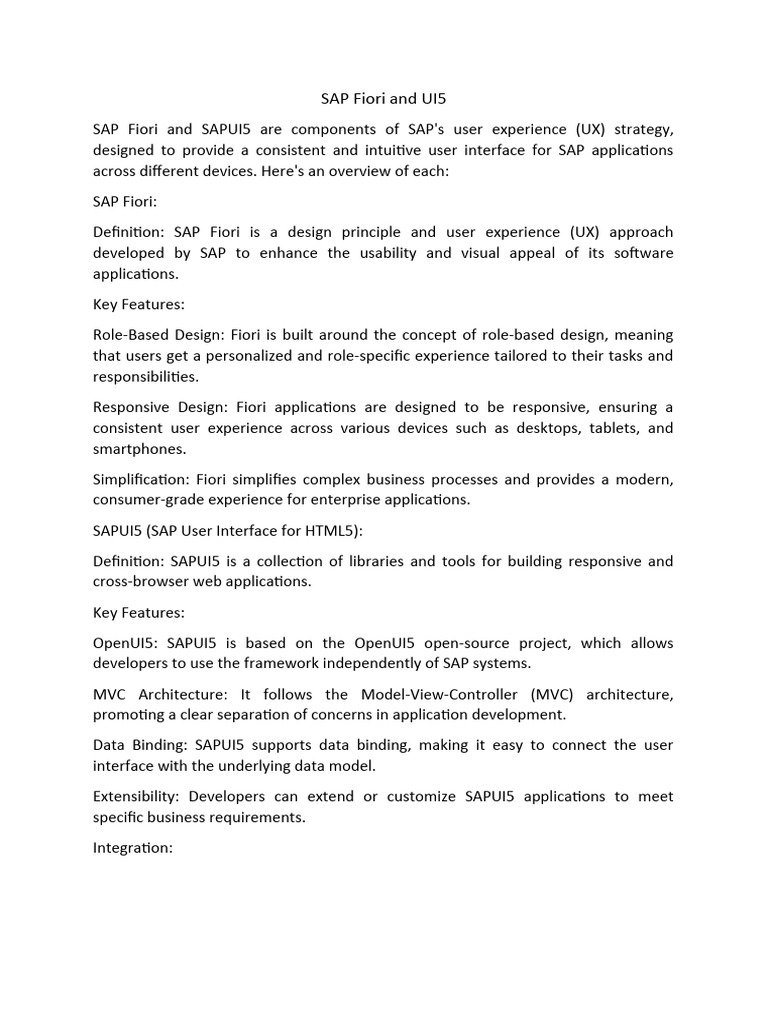 SAP Fiori and UI5

SAP Fiori and SAPUI5 are components of SAP's user experience (UX) strategy, designed to provide a consistent and intuitive user interface for SAP applications across different devices. Here's an overview of each:

SAP Fiori:

Definition: SAP Fiori is a design principle and user experience (UX) approach developed by SAP to enhance the usability and visual appeal of its software applications.

Key Features:

Role-Based Design: Fiori is built around the concept of role-based design, meaning that users get a personalized and role-specific experience tailored to their tasks and responsibilities.

Responsive Design: Fiori applications are designed to be responsive, ensuring a consistent user experience across various devices such as desktops, tablets, and smartphones.

Simplification: Fiori simplifies complex business processes and provides a modern, consumer-grade experience for enterprise applications.

SAPUI5 (SAP User Interface for HTML5):

Definition: SAPUI5 is a collection of libraries and tools for building responsive and cross-browser web applications.

Key Features:

OpenUI5: SAPUI5 is based on the OpenUI5 open-source project, which allows developers to use the framework independently of SAP systems.

MVC Architecture: It follows the Model-View-Controller (MVC) architecture, promoting a clear separation of concerns in application development.

Data Binding: SAPUI5 supports data binding, making it easy to connect the user interface with the underlying data model.

Extensibility: Developers can extend or customize SAPUI5 applications to meet specific business requirements.

Integration: